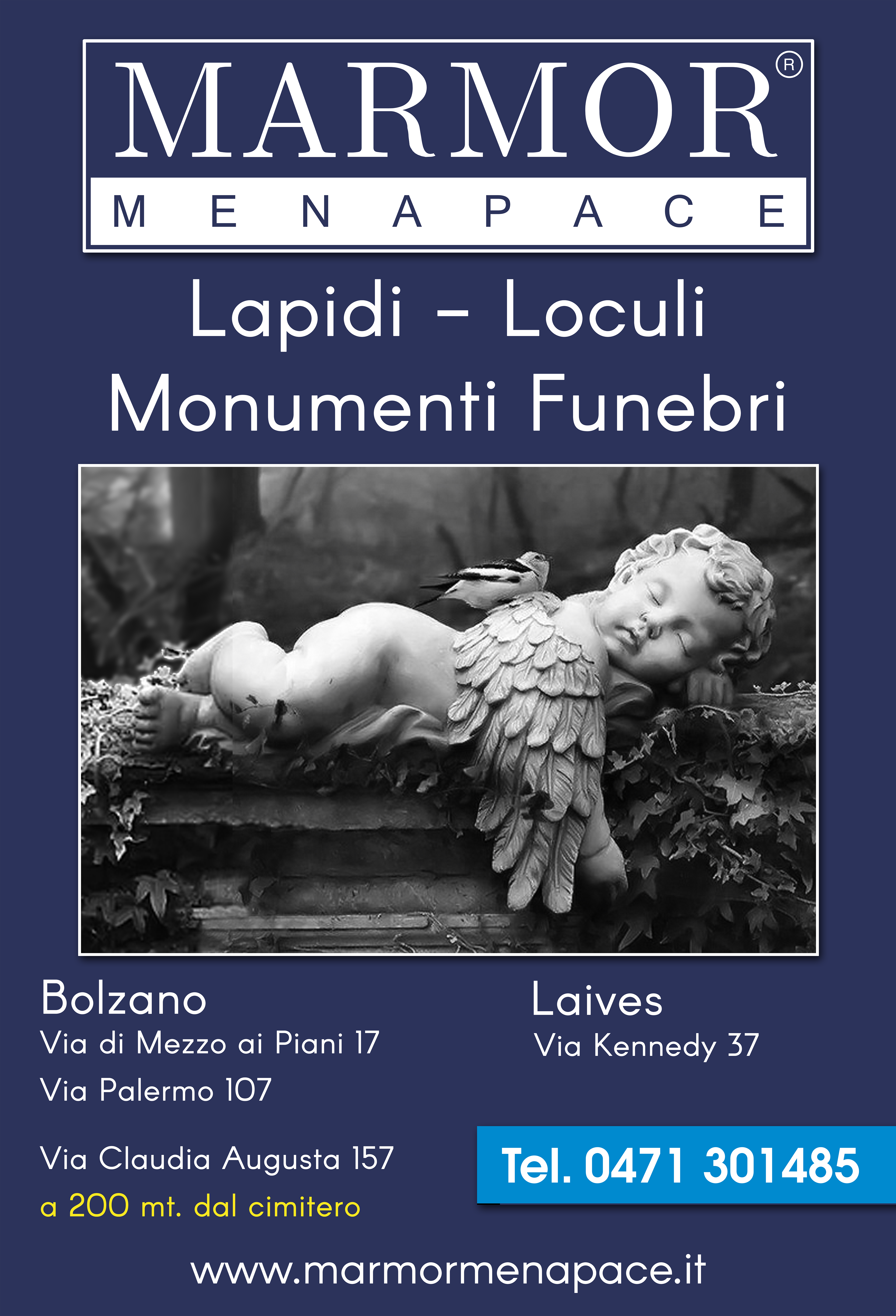 MARMOR®
MENAPACE

Lapidi - Loculi
Monumenti Funebri

Bolzano
Via di Mezzo ai Piani 17
Via Palermo 107

Via Claudia Augusta 157
a 200 mt. dal cimitero

Laives
Via Kennedy 37

Tel. 0471 301485

www.marmormenapace.it